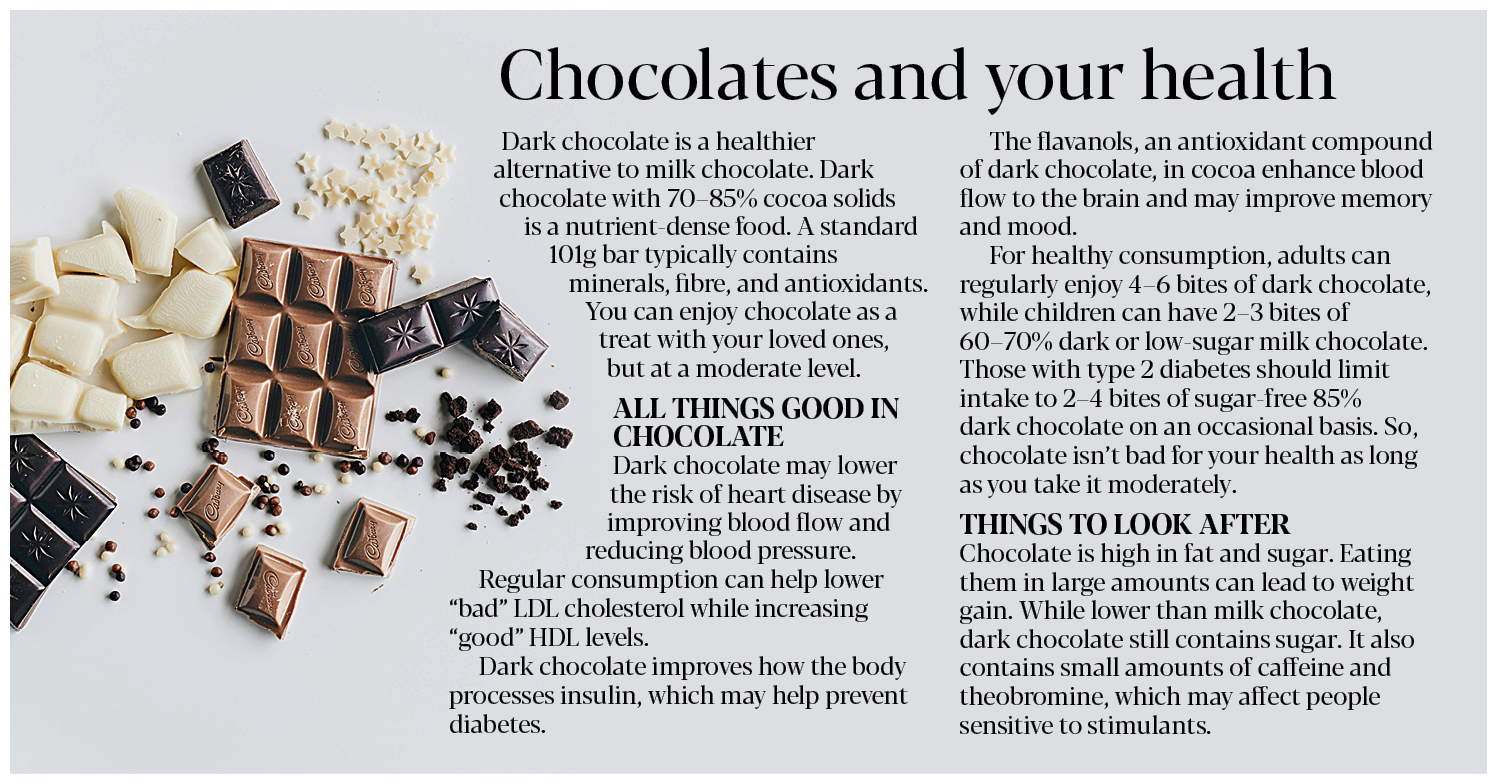 Chocolates and your health

Dark chocolate is a healthier alternative to milk chocolate. Dark chocolate with 70–85% cocoa solids is a nutrient-dense food. A standard 101g bar typically contains minerals, fibre, and antioxidants. You can enjoy chocolate as a treat with your loved ones, but at a moderate level.

ALL THINGS GOOD IN CHOCOLATE

Dark chocolate may lower the risk of heart disease by improving blood flow and reducing blood pressure.

Regular consumption can help lower "bad" LDL cholesterol while increasing "good" HDL levels.

Dark chocolate improves how the body processes insulin, which may help prevent diabetes.

The flavanols, an antioxidant compound of dark chocolate, in cocoa enhance blood flow to the brain and may improve memory and mood.

For healthy consumption, adults can regularly enjoy 4–6 bites of dark chocolate, while children can have 2–3 bites of 60–70% dark or low-sugar milk chocolate. Those with type 2 diabetes should limit intake to 2–4 bites of sugar-free 85% dark chocolate on an occasional basis. So, chocolate isn't bad for your health as long as you take it moderately.

THINGS TO LOOK AFTER

Chocolate is high in fat and sugar. Eating them in large amounts can lead to weight gain. While lower than milk chocolate, dark chocolate still contains sugar. It also contains small amounts of caffeine and theobromine, which may affect people sensitive to stimulants.